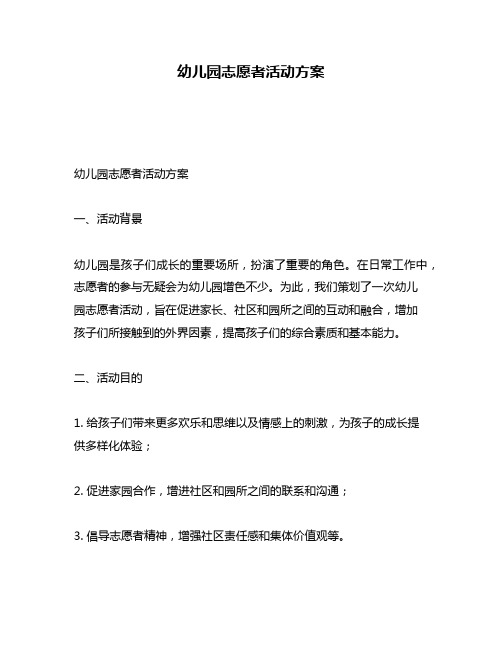 幼儿园志愿者活动方案

幼儿园志愿者活动方案

一、活动背景

幼儿园是孩子们成长的重要场所，扮演了重要的角色。在日常工作中，志愿者的参与无疑会为幼儿园增色不少。为此，我们策划了一次幼儿园志愿者活动，旨在促进家长、社区和园所之间的互动和融合，增加孩子们所接触到的外界因素，提高孩子们的综合素质和基本能力。

二、活动目的

1. 给孩子们带来更多欢乐和思维以及情感上的刺激，为孩子的成长提供多样化体验；

2. 促进家园合作，增进社区和园所之间的联系和沟通；

3. 倡导志愿者精神，增强社区责任感和集体价值观等。